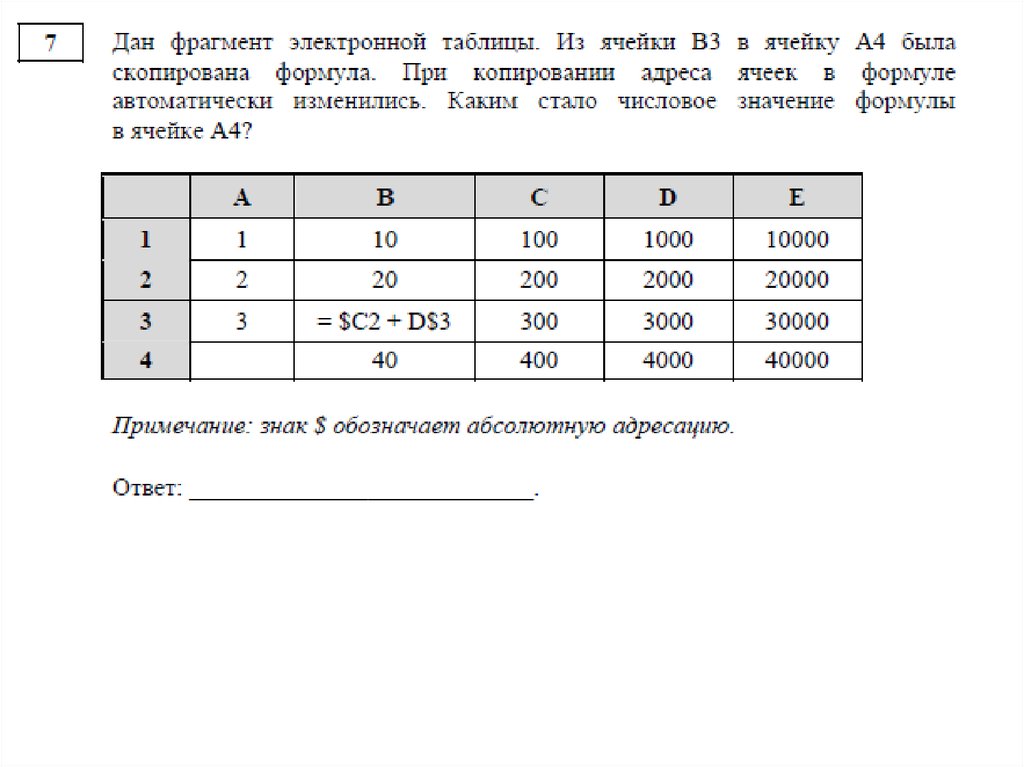 7

Дан фрагмент электронной таблицы. Из ячейки B3 в ячейку A4 была скопирована формула. При копировании адреса ячеек в формуле автоматически изменились. Каким стало числовое значение формулы в ячейке A4?

|   | A | B | C | D | E |
|---|---|---|---|---|---|
| 1 | 1 | 10 | 100 | 1000 | 10000 |
| 2 | 2 | 20 | 200 | 2000 | 20000 |
| 3 | 3 | = \$C2 + D\$3 | 300 | 3000 | 30000 |
| 4 |   | 40 | 400 | 4000 | 40000 |

Примечание: знак \$ обозначает абсолютную адресацию.

Ответ: ____________________________.